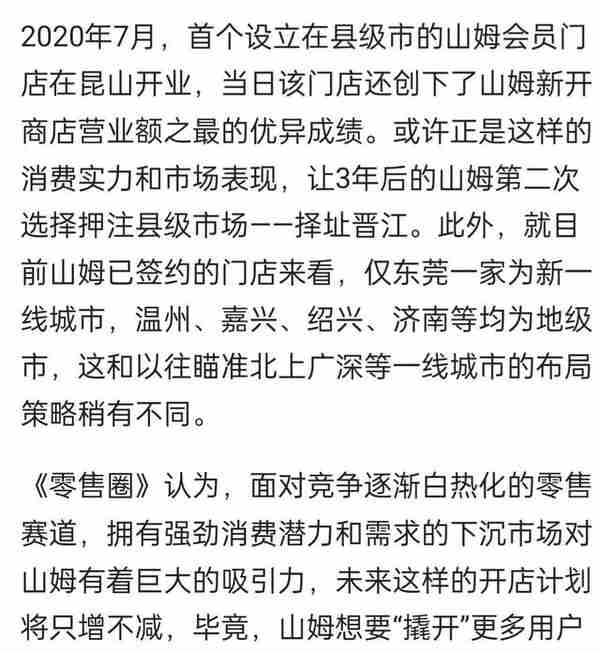 2020年7月，首个设立在县级市的山姆会员门店在昆山开业，当日该门店还创下了山姆新开商店营业额之最的优异成绩。或许正是这样的消费实力和市场表现，让3年后的山姆第二次选择押注县级市场——择址晋江。此外，就目前山姆已签约的门店来看，仅东莞一家为新一线城市，温州、嘉兴、绍兴、济南等均为地级市，这和以往瞄准北上广深等一线城市的布局策略稍有不同。

《零售圈》认为，面对竞争逐渐白热化的零售赛道，拥有强劲消费潜力和需求的下沉市场对山姆有着巨大的吸引力，未来这样的开店计划将只增不减，毕竟，山姆想要“撬开”更多用户